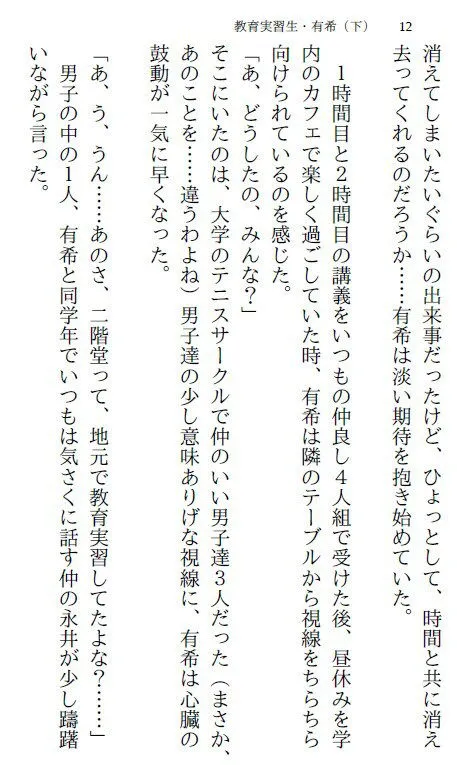 教育実習生・有希（下）　12

消えてしまいたいぐらいの出来事だったけど、ひょっとして、時間と共に消え去ってくれるのだろうか……有希は淡い期待を抱き始めていた。

1時間目と2時間目の講義をいつもの仲良し4人組で受けた後、昼休みを学内のカフェで楽しく過ごしていた時、有希は隣のテーブルから視線をちらちら向けられているのを感じた。

「あ、どうしたの、みんな?」

そこにいたのは、大学のテニスサークルで仲のいい男子達3人だった（まさか、あのことを……違うわよね）男子達の少し意味ありげな視線に、有希は心臓の鼓動が一気に早くなった。

「あ、う、うん……あのさ、二階堂って、地元で教育実習してたよな?……」

男子の中の1人、有希と同学年でいつもは気さくに話す仲の永井が少し躊躇いながら言った。